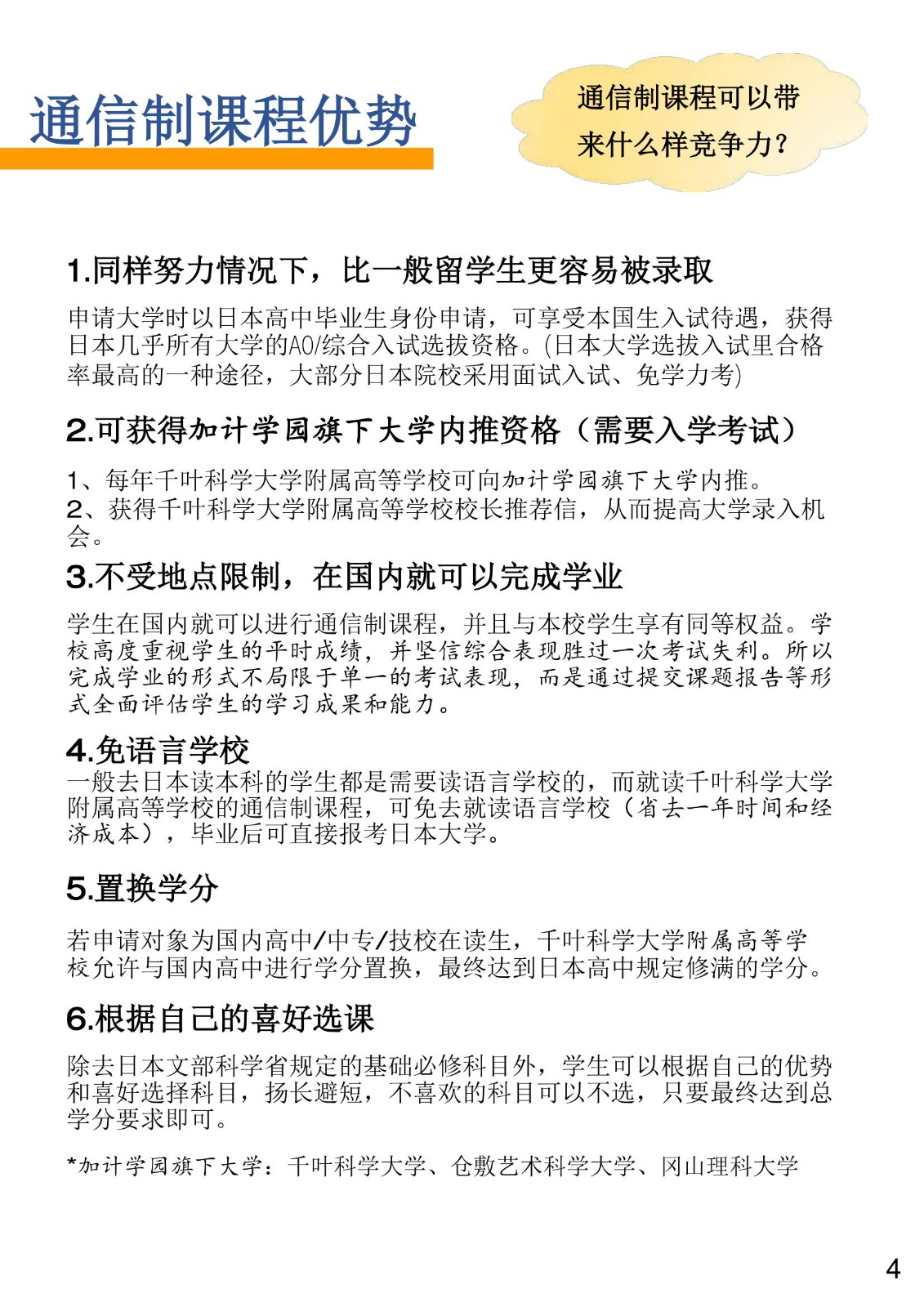 通信制课程优势

通信制课程可以带来什么样竞争力？

1.同样努力情况下，比一般留学生更容易被录取

申请大学时以日本高中毕业生身份申请，可享受本国生入试待遇，获得日本几乎所有大学的AO/综合入试选拔资格。(日本大学选拔入试里合格率最高的一种途径，大部分日本院校采用面试入试、免学力考)

2.可获得加计学园旗下大学内推资格（需要入学考试）

1、每年千叶科学大学附属高等学校可向加计学园旗下大学内推。
2、获得千叶科学大学附属高等学校校长推荐信，从而提高大学录入机会。

3.不受地点限制，在国内就可以完成学业

学生在国内就可以进行通信制课程，并且与本校学生享有同等权益。学校高度重视学生的平时成绩，并坚信综合表现胜过一次考试失利。所以完成学业的形式不局限于单一的考试表现，而是通过提交课题报告等形式全面评估学生的学习成果和能力。

4.免语言学校

一般去日本读本科的学生都是需要读语言学校的，而就读千叶科学大学附属高等学校的通信制课程，可免去就读语言学校（省去一年时间和经济成本），毕业后可直接报考日本大学。

5.置换学分

若申请对象为国内高中/中专/技校在读生，千叶科学大学附属高等学校允许与国内高中进行学分置换，最终达到日本高中规定修满的学分。

6.根据自己的喜好选课

除去日本文部科学省规定的基础必修科目外，学生可以根据自己的优势和喜好选择科目，扬长避短，不喜欢的科目可以不选，只要最终达到总学分要求即可。

*加计学园旗下大学：千叶科学大学、仓敷艺术科学大学、冈山理科大学

4